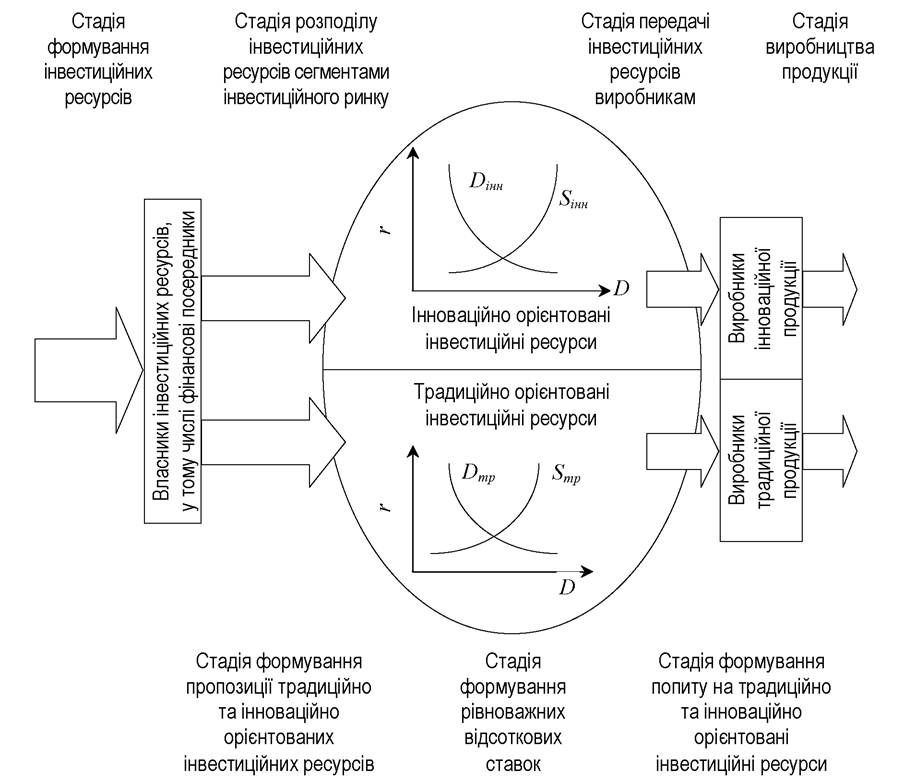 Стадія формування інвестиційних ресурсів

Стадія розподілу інвестиційних ресурсів сегментами інвестиційного ринку

Стадія передачі інвестиційних ресурсів виробникам

Стадія виробництва продукції

Власники інвестиційних ресурсів, у тому числі фінансові посередники

$r$

$D_{інн}$

$S_{інн}$

$D$

Інноваційно орієнтовані інвестиційні ресурси

Традиційно орієнтовані інвестиційні ресурси

$r$

$D_{тр}$

$S_{тр}$

$D$

Виробники інноваційної продукції

Виробники традиційної продукції

Стадія формування пропозиції традиційно та інноваційно орієнтованих інвестиційних ресурсів

Стадія формування рівноважних відсоткових ставок

Стадія формування попиту на традиційно та інноваційно орієнтовані інвестиційні ресурси